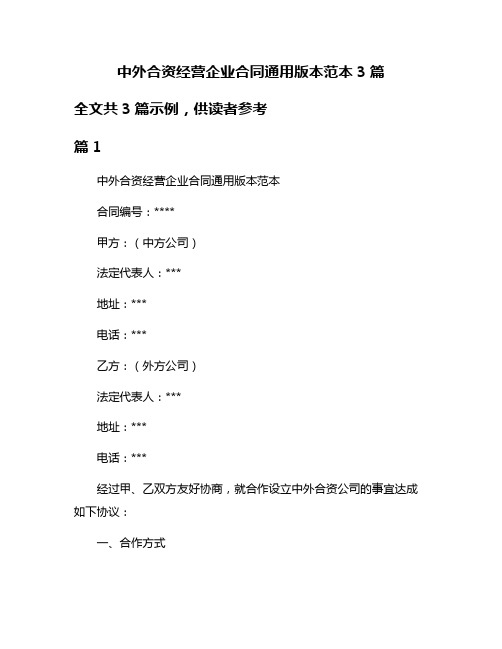 中外合资经营企业合同通用版本范本 3 篇

全文共 3 篇示例，供读者参考

篇 1

中外合资经营企业合同通用版本范本

合同编号：****

甲方：（中方公司）

法定代表人：***

地址：***

电话：***

乙方：（外方公司）

法定代表人：***

地址：***

电话：***

经过甲、乙双方友好协商，就合作设立中外合资公司的事宜达成如下协议：

一、合作方式